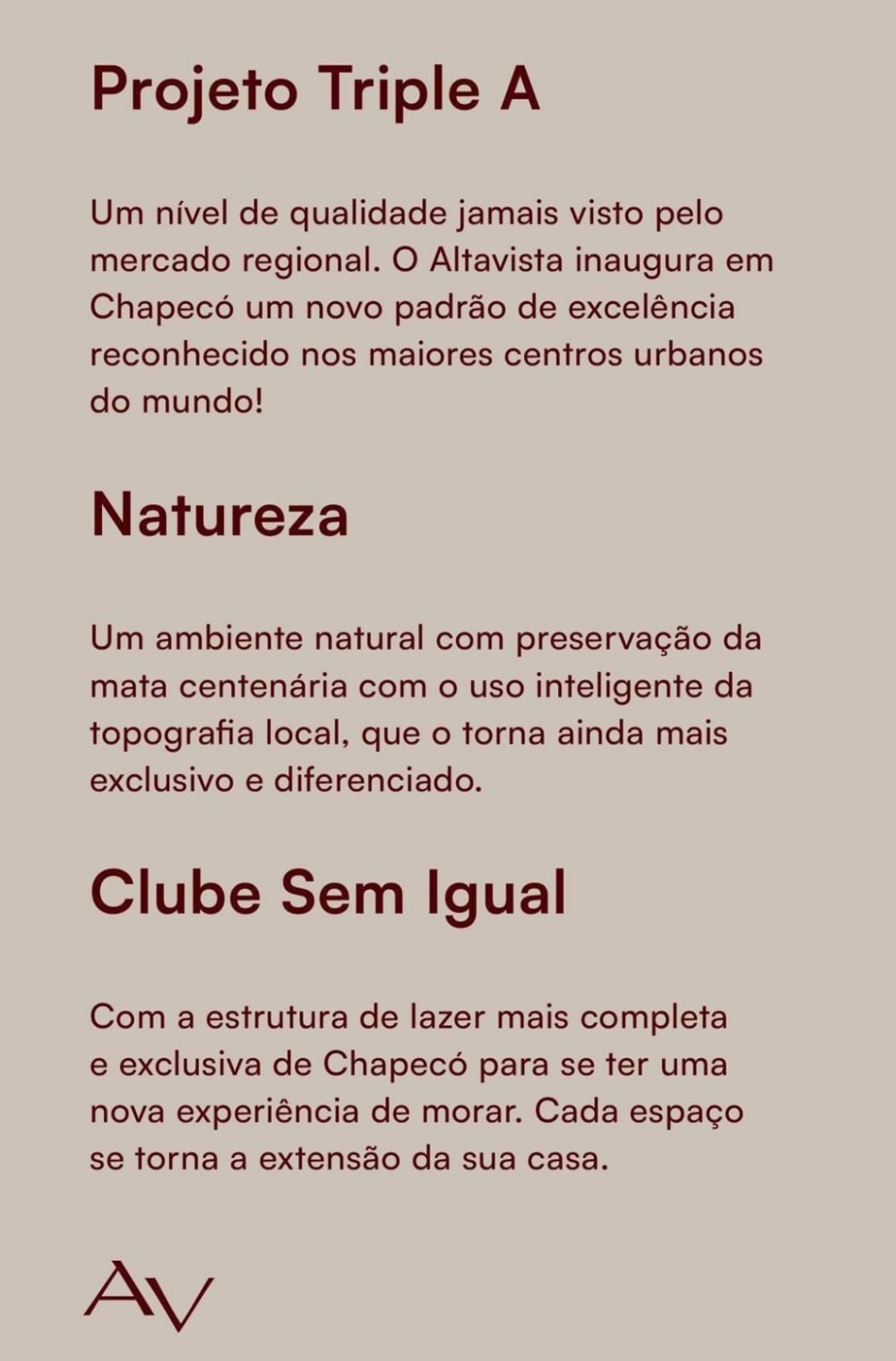 Projeto Triple A

Um nível de qualidade jamais visto pelo mercado regional. O Altavista inaugura em Chapecó um novo padrão de excelência reconhecido nos maiores centros urbanos do mundo!

Natureza

Um ambiente natural com preservação da mata centenária com o uso inteligente da topografia local, que o torna ainda mais exclusivo e diferenciado.

Clube Sem Igual

Com a estrutura de lazer mais completa e exclusiva de Chapecó para se ter uma nova experiência de morar. Cada espaço se torna a extensão da sua casa.

AV